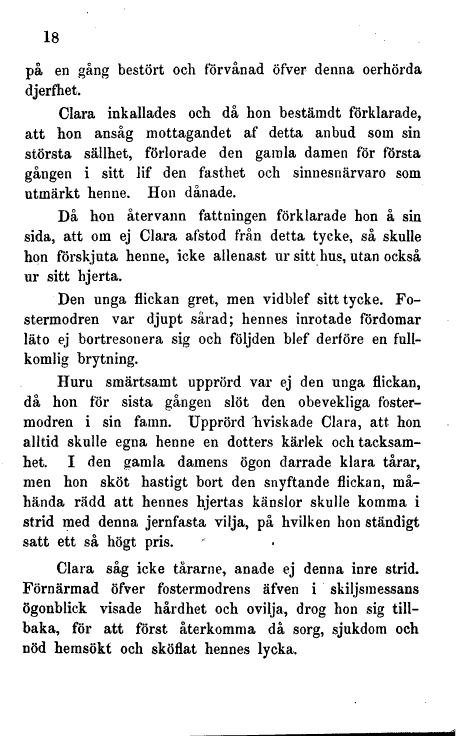 18

på en gång bestört och förvånad öfver denna oerhörda djerfhet.

Clara inkallades och då hon bestämdt förklarade, att hon ansåg mottagandet af detta anbud som sin största sällhet, förlorade den gamla damen för första gången i sitt lif den fasthet och sinnesnärvaro som utmärkt henne. Hon dånade.

Då hon återvann fattningen förklarade hon å sin sida, att om ej Clara afstod från detta tycke, så skulle hon förskjuta henne, icke allenast ur sitt hus, utan också ur sitt hjerta.

Den unga flickan gret, men vidblef sitt tycke. Fostermodren var djupt sårad; hennes inrotade fördomar läto ej bortresonera sig och följden blef derföre en fullkomlig brytning.

Huru smärtsamt upprörd var ej den unga flickan, då hon för sista gången slöt den obevekliga fostermodren i sin famn. Upprörd hviskade Clara, att hon alltid skulle egna henne en dotters kärlek och tacksamhet. I den gamla damens ögon darrade klara tårar, men hon sköt hastigt bort den snyftande flickan, måhända rädd att hennes hjertas känslor skulle komma i strid med denna jernfasta vilja, på hvilken hon ständigt satt ett så högt pris.

Clara såg icke tårarne, anade ej denna inre strid. Förnärmad öfver fostermodrens äfven i skiljsmessans ögonblick visade hårdhet och ovilja, drog hon sig tillbaka, för att först återkomma då sorg, sjukdom och nöd hemsökt och sköflat hennes lycka.